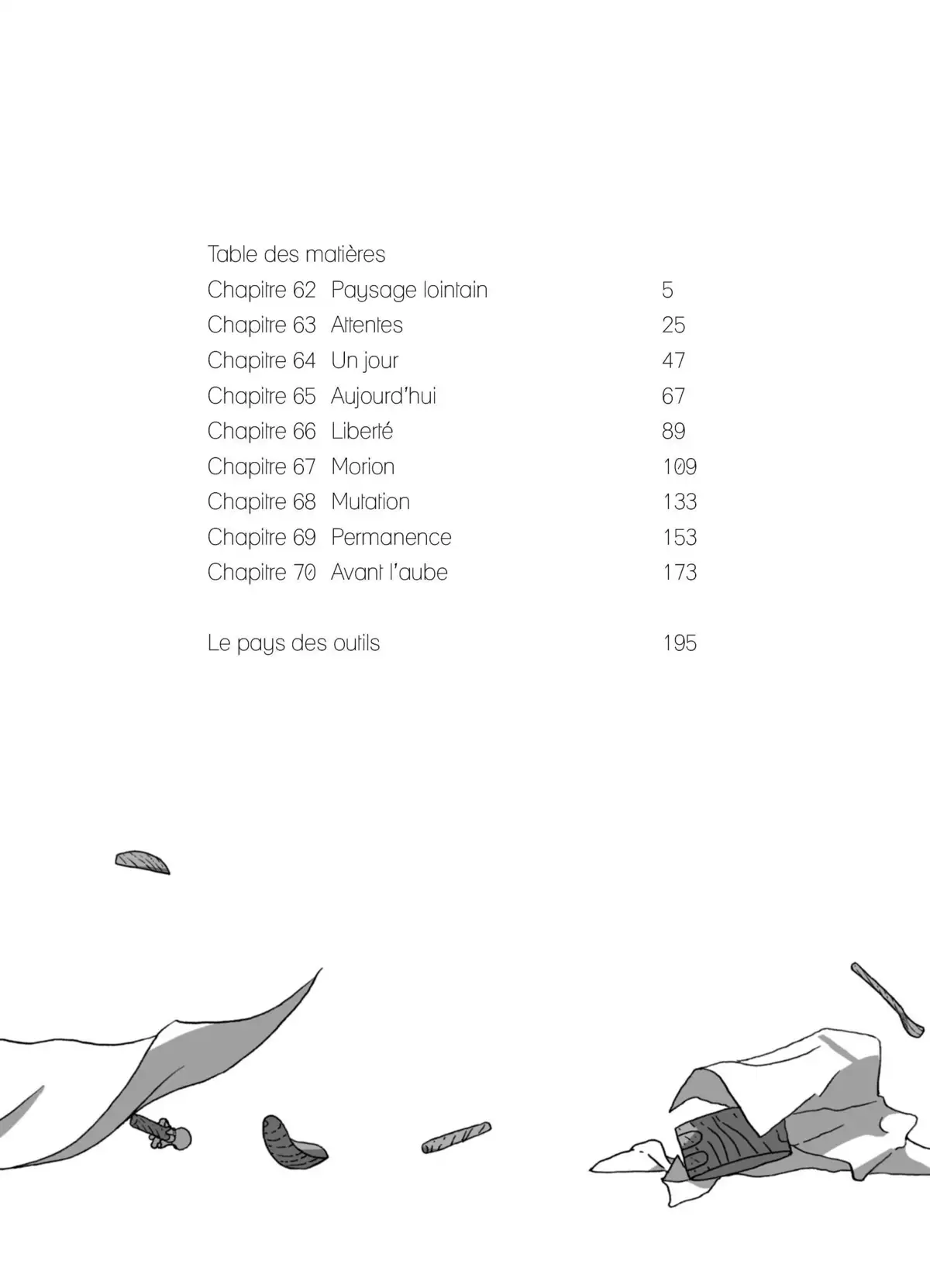 Table des matières

Chapitre 62 Paysage lointain 5
Chapitre 63 Attentes 25
Chapitre 64 Un jour 47
Chapitre 65 Aujourd'hui 67
Chapitre 66 Liberté 89
Chapitre 67 Morion 109
Chapitre 68 Mutation 133
Chapitre 69 Permanence 153
Chapitre 70 Avant l'aube 173

Le pays des outils 195